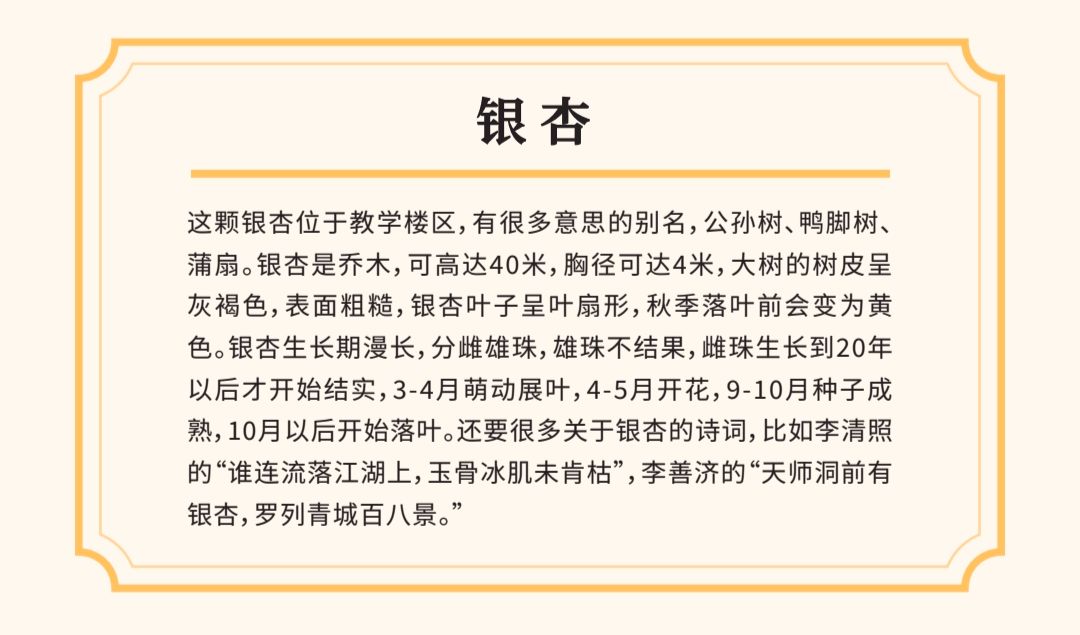 银杏

这颗银杏位于教学楼区，有很多意思的别名，公孙树、鸭脚树、蒲扇。银杏是乔木，可高达40米，胸径可达4米，大树的树皮呈灰褐色，表面粗糙，银杏叶子呈叶扇形，秋季落叶前会变为黄色。银杏生长期漫长，分雌雄珠，雄珠不结果，雌珠生长到20年以后才开始结实，3-4月萌动展叶，4-5月开花，9-10月种子成熟，10月以后开始落叶。还要很多关于银杏的诗词，比如李清照的“谁连流落江湖上，玉骨冰肌未肯枯”，李善济的“天师洞前有银杏，罗列青城百八景。”